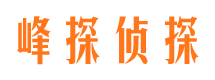 峰探侦探